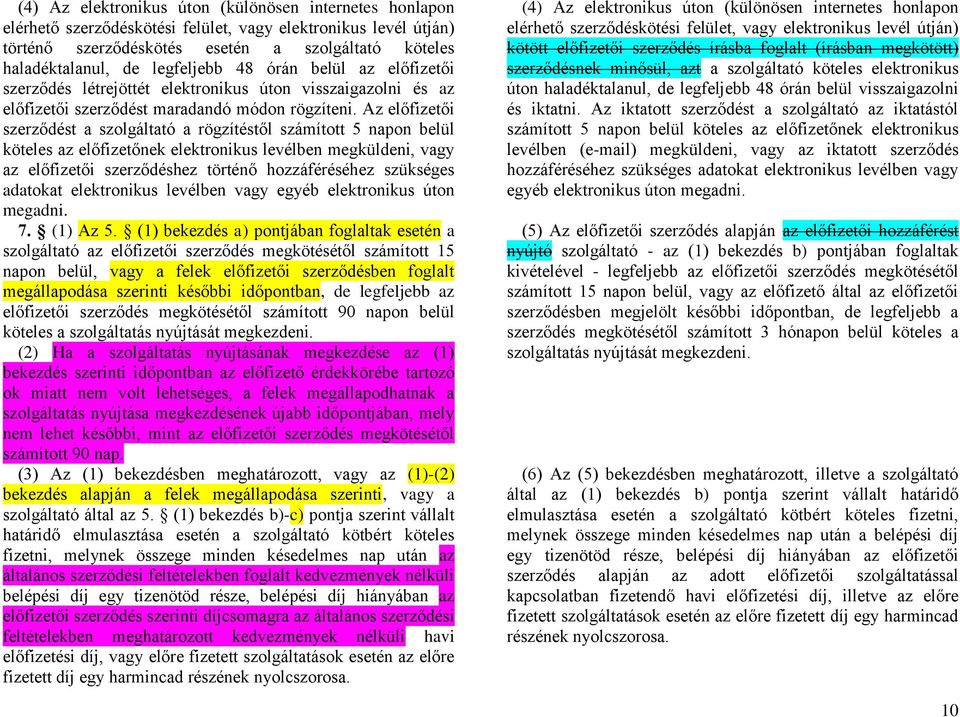 (4) Az elektronikus úton (különösen internetes honlapon elérhető szerződéskötési felület, vagy elektronikus levél útján) történő szerződéskötés esetén a szolgáltató köteles haladéktalanul, de legfeljebb 48 órán belül az előfizetői szerződés létrejöttét elektronikus úton visszaigazolni és az előfizetői szerződést maradandó módon rögzíteni. Az előfizetői szerződést a szolgáltató a rögzítéstől számított 5 napon belül köteles az előfizetőnek elektronikus levélben megküldeni, vagy az előfizetői szerződéshez történő hozzáféréséhez szükséges adatokat elektronikus levélben vagy egyéb elektronikus úton megadni.

7. § (1) Az 5. § (1) bekezdés a) pontjában foglaltak esetén a szolgáltató az előfizetői szerződés megkötésétől számított 15 napon belül, vagy a felek előfizetői szerződésben foglalt megállapodása szerinti későbbi időpontban, de legfeljebb az előfizetői szerződés megkötésétől számított 90 napon belül köteles a szolgáltatás nyújtását megkezdeni.

(2) Ha a szolgáltatás nyújtásának megkezdése az (1) bekezdés szerinti időpontban az előfizető érdekkörébe tartozó ok miatt nem volt lehetséges, a felek megállapodhatnak a szolgáltatás nyújtása megkezdésének újabb időpontjában, mely nem lehet későbbi, mint az előfizetői szerződés megkötésétől számított 90 nap.

(3) Az (1) bekezdésben meghatározott, vagy az (1)-(2) bekezdés alapján a felek megállapodása szerinti, vagy a szolgáltató által az 5. § (1) bekezdés b)-c) pontja szerint vállalt határidő elmulasztása esetén a szolgáltató kötbért köteles fizetni, melynek összege minden késedelmes nap után az általános szerződési feltételekben foglalt kedvezmények nélküli belépési díj egy tizenötöd része, belépési díj hiányában az előfizetői szerződés szerinti díjcsomagra az általános szerződési feltételekben meghatározott kedvezmények nélküli havi előfizetési díj, vagy előre fizetett szolgáltatások esetén az előre fizetett díj egy harmincad részének nyolcszorosa.

(4) Az elektronikus úton (különösen internetes honlapon elérhető szerződéskötési felület, vagy elektronikus levél útján) kötött előfizetői szerződés írásba foglalt (írásban megkötött) szerződésnek minősül, azt a szolgáltató köteles elektronikus úton haladéktalanul, de legfeljebb 48 órán belül visszaigazolni és iktatni. Az iktatott szerződést a szolgáltató az iktatástól számított 5 napon belül köteles az előfizetőnek elektronikus levélben (e-mail) megküldeni, vagy az iktatott szerződés hozzáféréséhez szükséges adatokat elektronikus levélben vagy egyéb elektronikus úton megadni.

(5) Az előfizetői szerződés alapján az előfizetői hozzáférést nyújtó szolgáltató - az (1) bekezdés b) pontjában foglaltak kivételével - legfeljebb az előfizetői szerződés megkötésétől számított 15 napon belül, vagy az előfizető által az előfizetői szerződésben megjelölt későbbi időpontban, de legfeljebb a szerződés megkötésétől számított 3 hónapon belül köteles a szolgáltatás nyújtását megkezdeni.

(6) Az (5) bekezdésben meghatározott, illetve a szolgáltató által az (1) bekezdés b) pontja szerint vállalt határidő elmulasztása esetén a szolgáltató kötbért köteles fizetni, melynek összege minden késedelmes nap után a belépési díj egy tizenötöd része, belépési díj hiányában az előfizetői szerződés alapján az adott előfizetői szolgáltatással kapcsolatban fizetendő havi előfizetési díj, illetve az előre fizetett szolgáltatások esetén az előre fizetett díj egy harmincad részének nyolcszorosa.

10